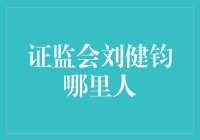 证监会刘健钧哪里人